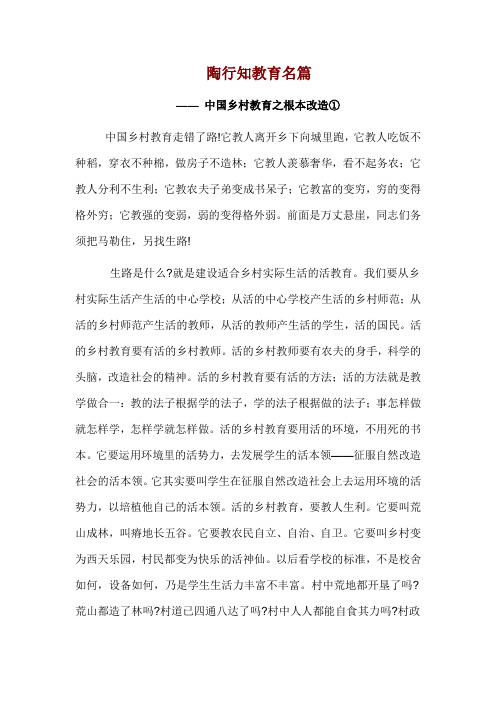 陶行知教育名篇

—— 中国乡村教育之根本改造①

中国乡村教育走错了路!它教人离开乡下向城里跑，它教人吃饭不种稻，穿衣不种棉，做房子不造林；它教人羡慕奢华，看不起务农；它教人分利不生利；它教农夫子弟变成书呆子；它教富的变穷，穷的变得格外穷；它教强的变弱，弱的变得格外弱。前面是万丈悬崖，同志们务须把马勒住，另找生路!

生路是什么?就是建设适合乡村实际生活的活教育。我们要从乡村实际生活产生活的中心学校；从活的中心学校产生活的乡村师范；从活的乡村师范产生活的教师，从活的教师产生活的学生，活的国民。活的乡村教育要有活的乡村教师。活的乡村教师要有农夫的身手，科学的头脑，改造社会的精神。活的乡村教育要有活的方法；活的方法就是教学做合一：教的法子根据学的法子，学的法子根据做的法子；事怎样做就怎样学，怎样学就怎样做。活的乡村教育要用活的环境，不用死的书本。它要运用环境里的活势力，去发展学生的活本领——征服自然改造社会的活本领。它其实要叫学生在征服自然改造社会上去运用环境的活势力，以培植他自己的活本领。活的乡村教育，要教人生利。它要叫荒山成林，叫瘠地长五谷。它要教农民自立、自治、自卫。它要叫乡村变为西天乐园，村民都变为快乐的活神仙。以后看学校的标准，不是校舍如何，设备如何，乃是学生生活力丰富不丰富。村中荒地都开垦了吗?荒山都造了林吗?村道已四通八达了吗?村中人人都能自食其力吗?村政